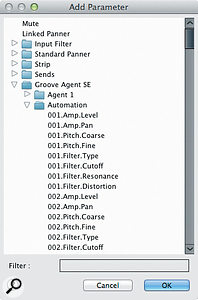 Add Parameter

Mute
Linked Panner
Input Filter
Standard Panner
Strip
Sends
Groove Agent SE
Agent 1
Automation
001.Amp.Level
001.Amp.Pan
001.Pitch.Coarse
001.Pitch.Fine
001.Filter.Type
001.Filter.Cutoff
001.Filter.Resonance
001.Filter.Distortion
002.Amp.Level
002.Amp.Pan
002.Pitch.Coarse
002.Pitch.Fine
002.Filter.Type
002.Filter.Cutoff

Filter :

Cancel
OK